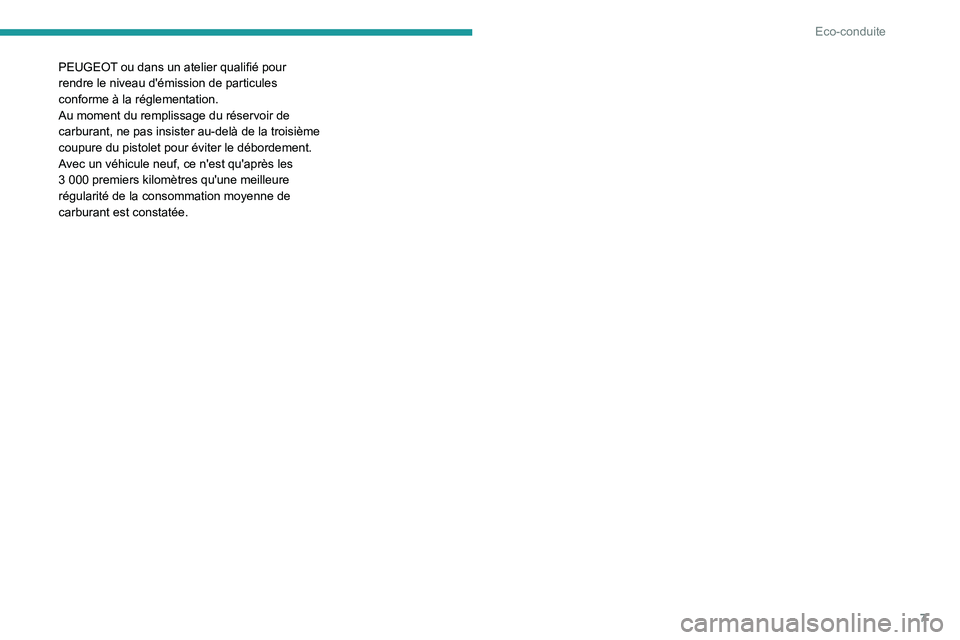 Eco-conduite

PEUGEOT ou dans un atelier qualifié pour rendre le niveau d'émission de particules conforme à la réglementation.
Au moment du remplissage du réservoir de carburant, ne pas insister au-delà de la troisième coupure du pistolet pour éviter le débordement.
Avec un véhicule neuf, ce n'est qu'après les 3 000 premiers kilomètres qu'une meilleure régularité de la consommation moyenne de carburant est constatée.

7

carmanualsonline.info